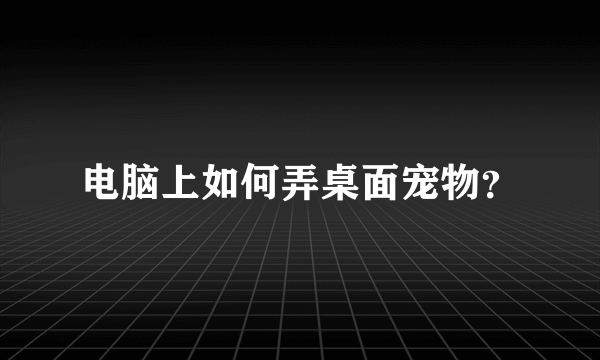 电脑上如何弄桌面宠物?